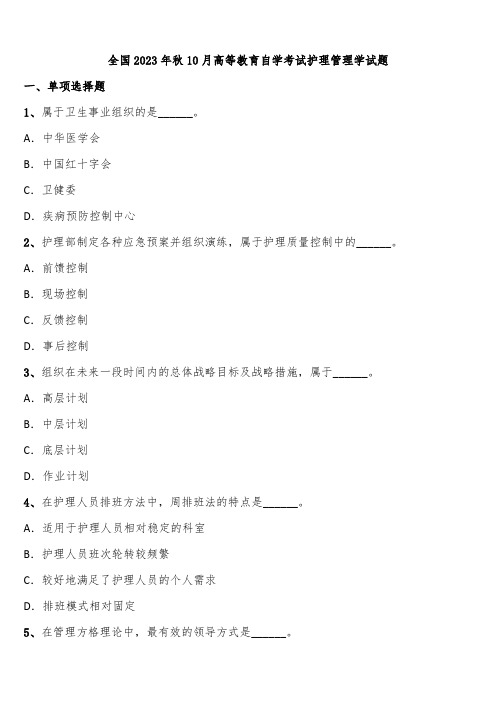 全国2023年秋10月高等教育自学考试护理管理学试题

一、单项选择题

1、属于卫生事业组织的是______。

A. 中华医学会

B. 中国红十字会

C. 卫健委

D. 疾病预防控制中心

2、护理部制定各种应急预案并组织演练，属于护理质量控制中的______。

A. 前馈控制

B. 现场控制

C. 反馈控制

D. 事后控制

3、组织在未来一段时间内的总体战略目标及战略措施，属于______。

A. 高层计划

B. 中层计划

C. 底层计划

D. 作业计划

4、在护理人员排班方法中，周排班法的特点是______。

A. 适用于护理人员相对稳定的科室

B. 护理人员班次轮转较频繁

C. 较好地满足了护理人员的个人需求

D. 排班模式相对固定

5、在管理方格理论中，最有效的领导方式是______。